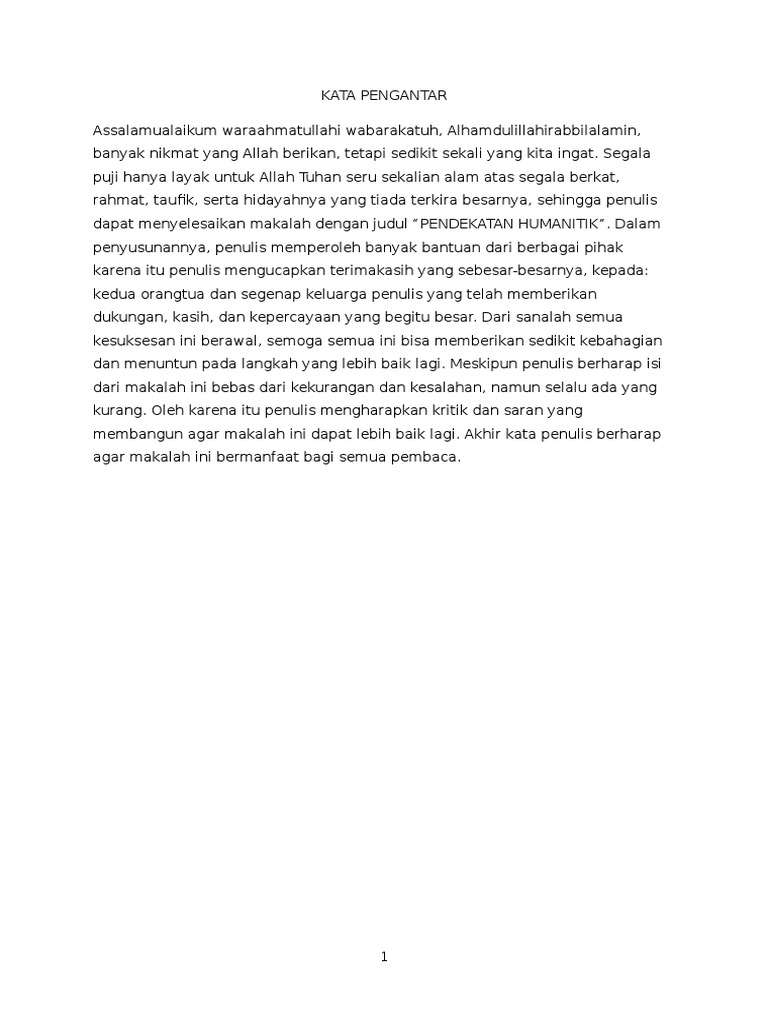 KATA PENGANTAR

Assalamualaikum waraahmatullahi wabarakatuh, Alhamdulillahirabbilalamin, banyak nikmat yang Allah berikan, tetapi sedikit sekali yang kita ingat. Segala puji hanya layak untuk Allah Tuhan seru sekalian alam atas segala berkat, rahmat, taufik, serta hidayahnya yang tiada terkira besarnya, sehingga penulis dapat menyelesaikan makalah dengan judul ”PENDEKATAN HUMANITIK”. Dalam penyusunannya, penulis memperoleh banyak bantuan dari berbagai pihak karena itu penulis mengucapkan terimakasih yang sebesar-besarnya, kepada: kedua orangtua dan segenap keluarga penulis yang telah memberikan dukungan, kasih, dan kepercayaan yang begitu besar. Dari sanalah semua kesuksesan ini berawal, semoga semua ini bisa memberikan sedikit kebahagian dan menuntun pada langkah yang lebih baik lagi. Meskipun penulis berharap isi dari makalah ini bebas dari kekurangan dan kesalahan, namun selalu ada yang kurang. Oleh karena itu penulis mengharapkan kritik dan saran yang membangun agar makalah ini dapat lebih baik lagi. Akhir kata penulis berharap agar makalah ini bermanfaat bagi semua pembaca.

1